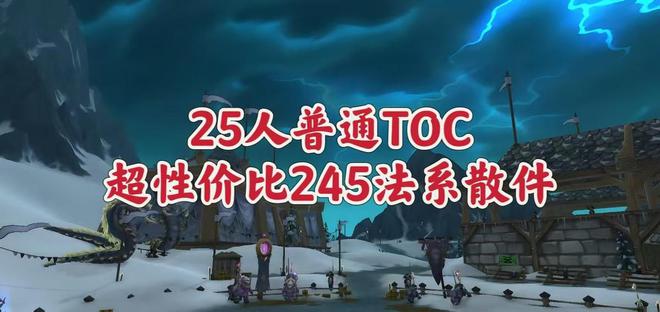 25人普通TOC
超性价比245法系散件